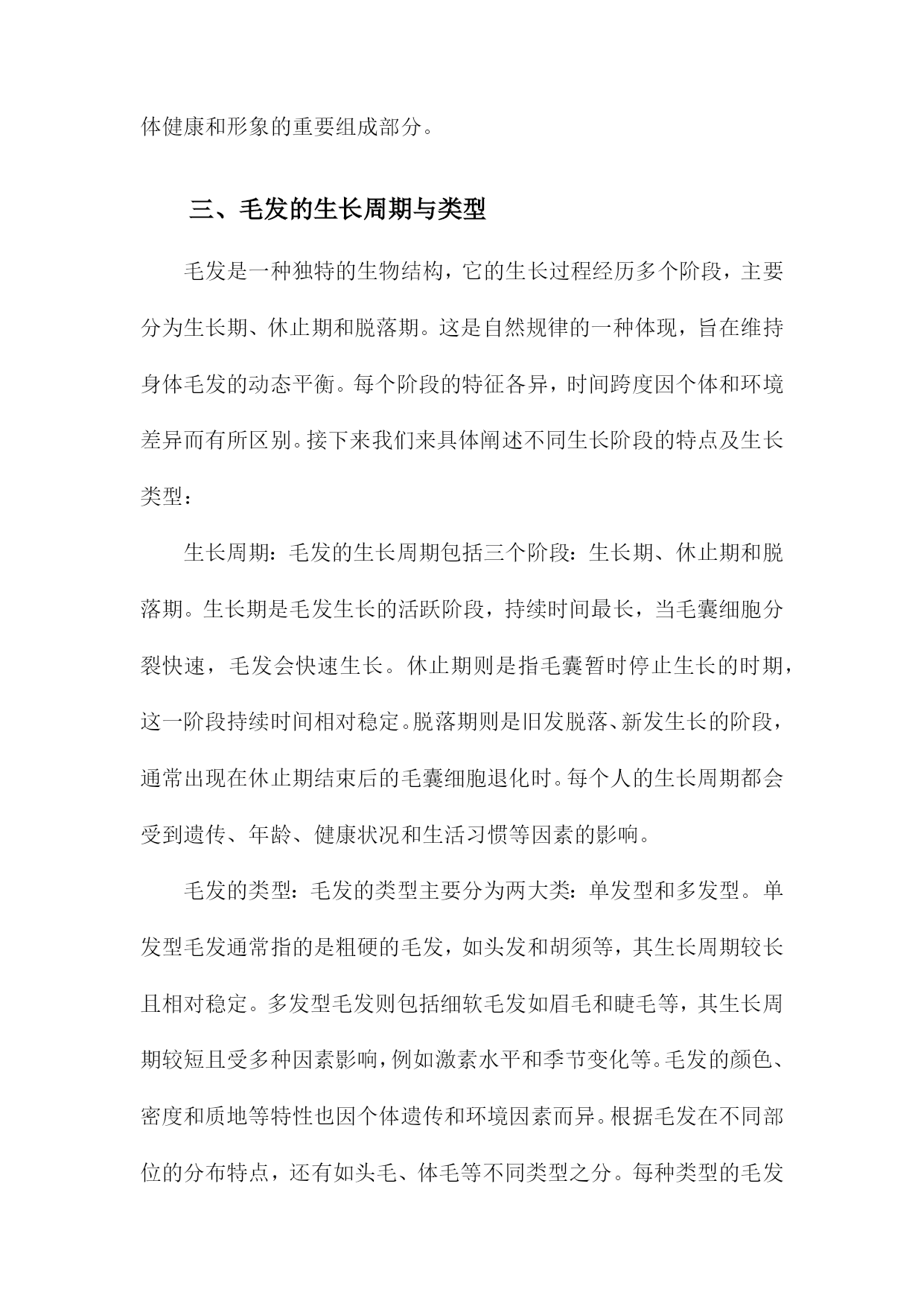 体健康和形象的重要组成部分。

三、毛发的生长周期与类型

毛发是一种独特的生物结构，它的生长过程经历多个阶段，主要分为生长期、休止期和脱落期。这是自然规律的一种体现，旨在维持身体毛发的动态平衡。每个阶段的特征各异，时间跨度因个体和环境差异而有所区别。接下来我们来具体阐述不同生长阶段的特点及生长类型：

生长周期：毛发的生长周期包括三个阶段：生长期、休止期和脱落期。生长期是毛发生长的活跃阶段，持续时间最长，当毛囊细胞分裂快速，毛发会快速生长。休止期则是指毛囊暂时停止生长的时期，这一阶段持续时间相对稳定。脱落期则是旧发脱落、新发生长的阶段，通常出现在休止期结束后的毛囊细胞退化时。每个人的生长周期都会受到遗传、年龄、健康状况和生活习惯等因素的影响。

毛发的类型：毛发的类型主要分为两大类：单发型和多发型。单发型毛发通常指的是粗硬的毛发，如头发和胡须等，其生长周期较长且相对稳定。多发型毛发则包括细软毛发如眉毛和睫毛等，其生长周期较短且受多种因素影响，例如激素水平和季节变化等。毛发的颜色、密度和质地等特性也因个体遗传和环境因素而异。根据毛发在不同部位的分布特点，还有如头毛、体毛等不同类型之分。每种类型的毛发